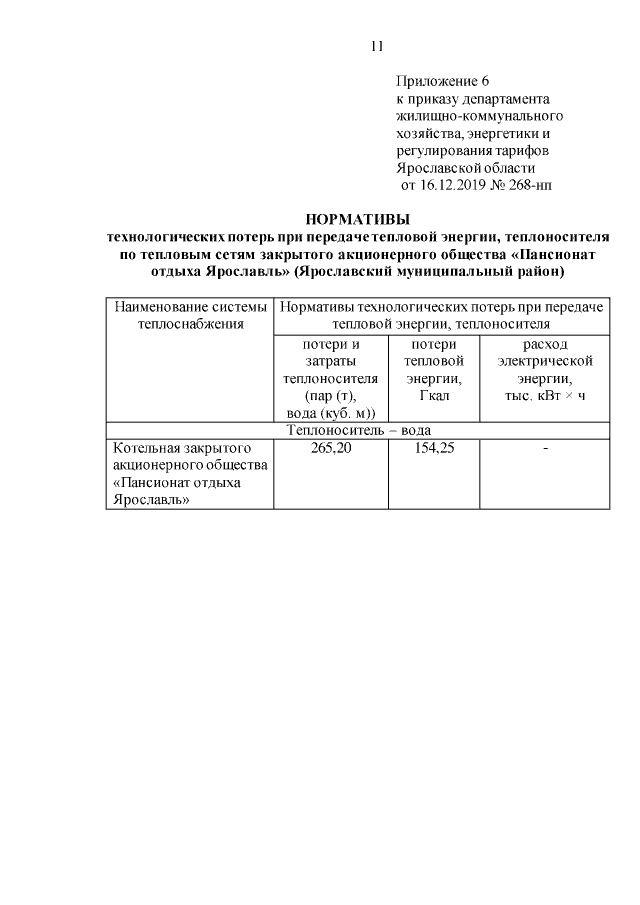 11

Приложение 6
к приказу департамента жилищно-коммунального хозяйства, энергетики и регулирования тарифов Ярославской области
от 16.12.2019 № 268-нп

НОРМАТИВЫ
технологических потерь при передаче тепловой энергии, теплоносителя по тепловым сетям закрытого акционерного общества «Пансионат отдыха Ярославль» (Ярославский муниципальный район)

| Наименование системы теплоснабжения | Нормативы технологических потерь при передаче тепловой энергии, теплоносителя | | |
|---|---|---|---|
| | потери и затраты теплоносителя (пар (т), вода (куб. м)) | потери тепловой энергии, Гкал | расход электрической энергии, тыс. кВт × ч |
| Теплоноситель – вода | | | |
| Котельная закрытого акционерного общества «Пансионат отдыха Ярославль» | 265,20 | 154,25 | - |